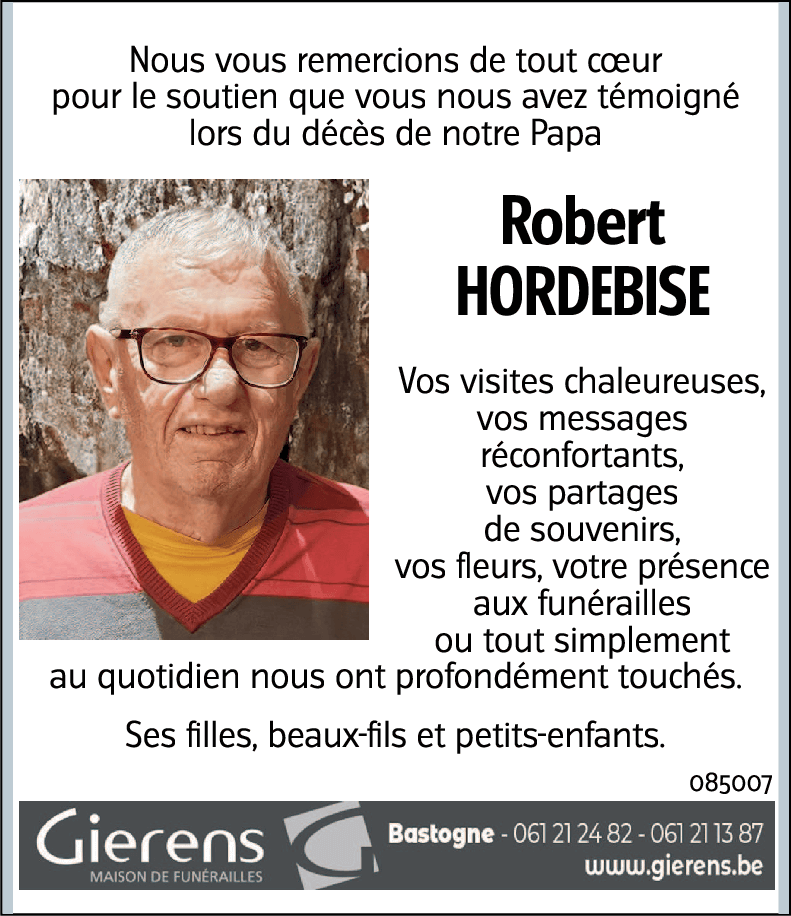 Nous vous remercions de tout cœur pour le soutien que vous nous avez témoigné lors du décès de notre Papa

Robert
HORDEBISE

Vos visites chaleureuses, vos messages réconfortants, vos partages de souvenirs, vos fleurs, votre présence aux funérailles ou tout simplement au quotidien nous ont profondément touchés.

Ses filles, beaux-fils et petits-enfants.

085007

Gierens
MAISON DE FUNÉRAILLES

Bastogne - 061 21 24 82 - 061 21 13 87
www.gierens.be